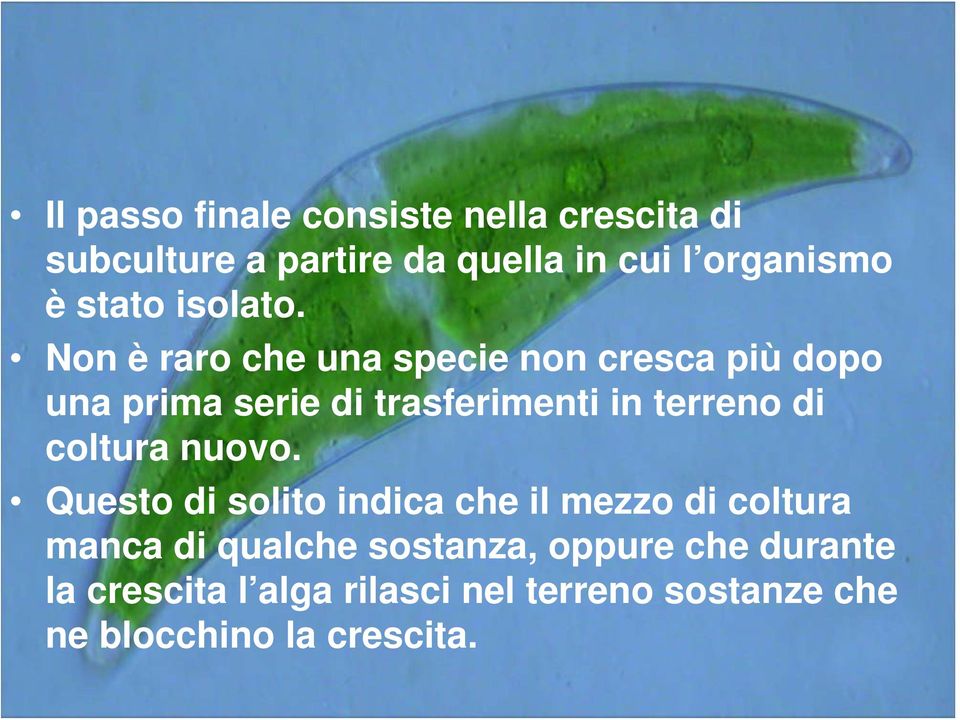 • Il passo finale consiste nella crescita di subculture a partire da quella in cui l’organismo è stato isolato.

• Non è raro che una specie non cresca più dopo una prima serie di trasferimenti in terreno di coltura nuovo.

• Questo di solito indica che il mezzo di coltura manca di qualche sostanza, oppure che durante la crescita l’alga rilasci nel terreno sostanze che ne blocchino la crescita.